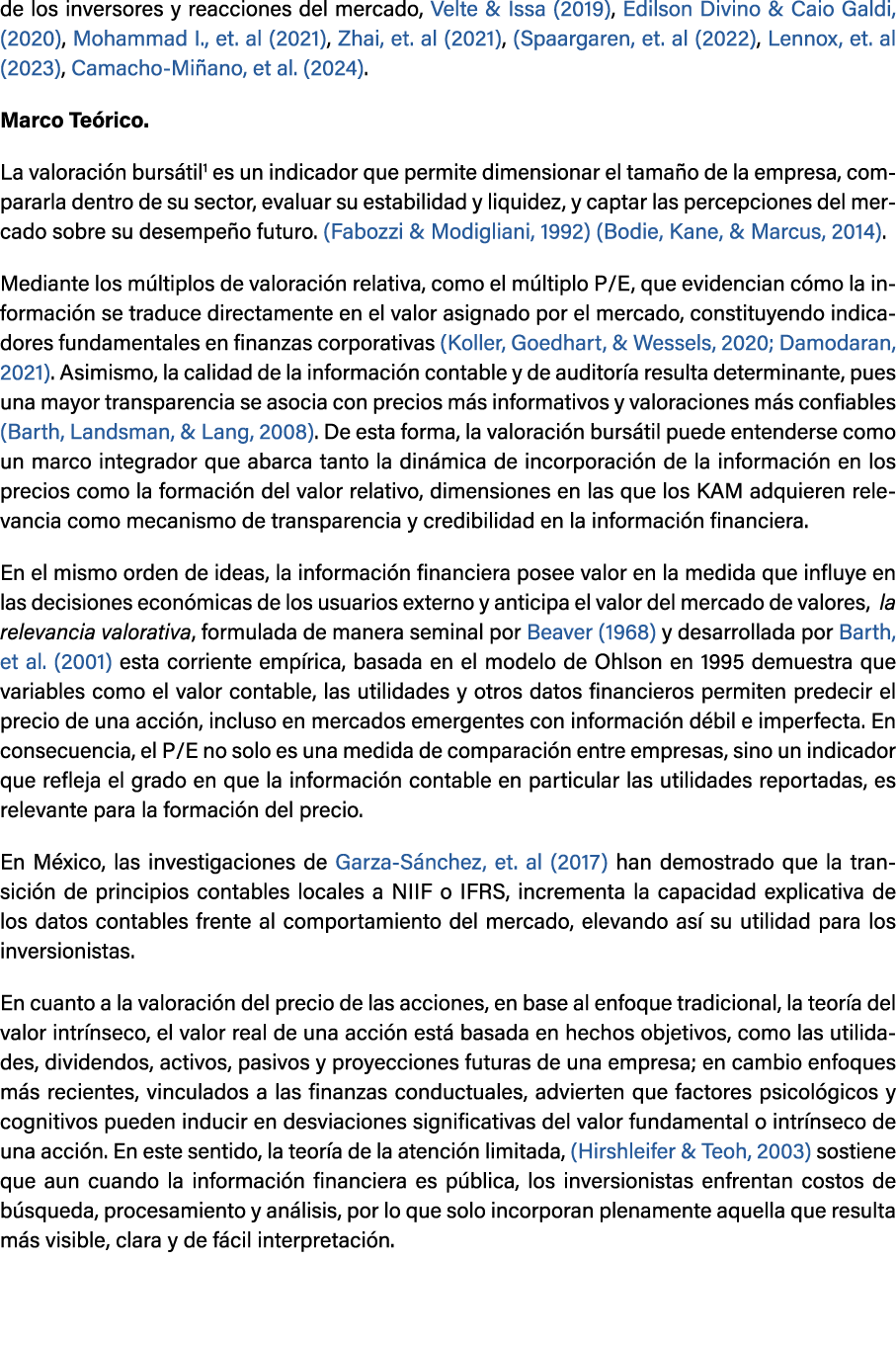 de los inversores y reacciones del mercado, Velte & Issa (2019), Edilson Divino & Caio Galdi, (2020), Mohammad I., et. al (2021), Zhai, et. al (2021), (Spaargaren, et. al (2022), Lennox, et. al (2023), Camacho-Miñano, et al. (2024).

Marco Teórico.

La valoración bursátil$^{1}$ es un indicador que permite dimensionar el tamaño de la empresa, compararla dentro de su sector, evaluar su estabilidad y liquidez, y captar las percepciones del mercado sobre su desempeño futuro. (Fabozzi & Modigliani, 1992) (Bodie, Kane, & Marcus, 2014).

Mediante los múltiplos de valoración relativa, como el múltiplo P/E, que evidencian cómo la información se traduce directamente en el valor asignado por el mercado, constituyendo indicadores fundamentales en finanzas corporativas (Koller, Goedhart, & Wessels, 2020; Damodaran, 2021). Asimismo, la calidad de la información contable y de auditoría resulta determinante, pues una mayor transparencia se asocia con precios más informativos y valoraciones más confiables (Barth, Landsman, & Lang, 2008). De esta forma, la valoración bursátil puede entenderse como un marco integrador que abarca tanto la dinámica de incorporación de la información en los precios como la formación del valor relativo, dimensiones en las que los KAM adquieren relevancia como mecanismo de transparencia y credibilidad en la información financiera.

En el mismo orden de ideas, la información financiera posee valor en la medida que influye en las decisiones económicas de los usuarios externo y anticipa el valor del mercado de valores, la relevancia valorativa, formulada de manera seminal por Beaver (1968) y desarrollada por Barth, et al. (2001) esta corriente empírica, basada en el modelo de Ohlson en 1995 demuestra que variables como el valor contable, las utilidades y otros datos financieros permiten predecir el precio de una acción, incluso en mercados emergentes con información débil e imperfecta. En consecuencia, el P/E no solo es una medida de comparación entre empresas, sino un indicador que refleja el grado en que la información contable en particular las utilidades reportadas, es relevante para la formación del precio.

En México, las investigaciones de Garza-Sánchez, et. al (2017) han demostrado que la transición de principios contables locales a NIIF o IFRS, incrementa la capacidad explicativa de los datos contables frente al comportamiento del mercado, elevando así su utilidad para los inversionistas.

En cuanto a la valoración del precio de las acciones, en base al enfoque tradicional, la teoría del valor intrínseco, el valor real de una acción está basada en hechos objetivos, como las utilidades, dividendos, activos, pasivos y proyecciones futuras de una empresa; en cambio enfoques más recientes, vinculados a las finanzas conductuales, advierten que factores psicológicos y cognitivos pueden inducir en desviaciones significativas del valor fundamental o intrínseco de una acción. En este sentido, la teoría de la atención limitada, (Hirshleifer & Teoh, 2003) sostiene que aun cuando la información financiera es pública, los inversionistas enfrentan costos de búsqueda, procesamiento y análisis, por lo que solo incorporan plenamente aquella que resulta más visible, clara y de fácil interpretación.